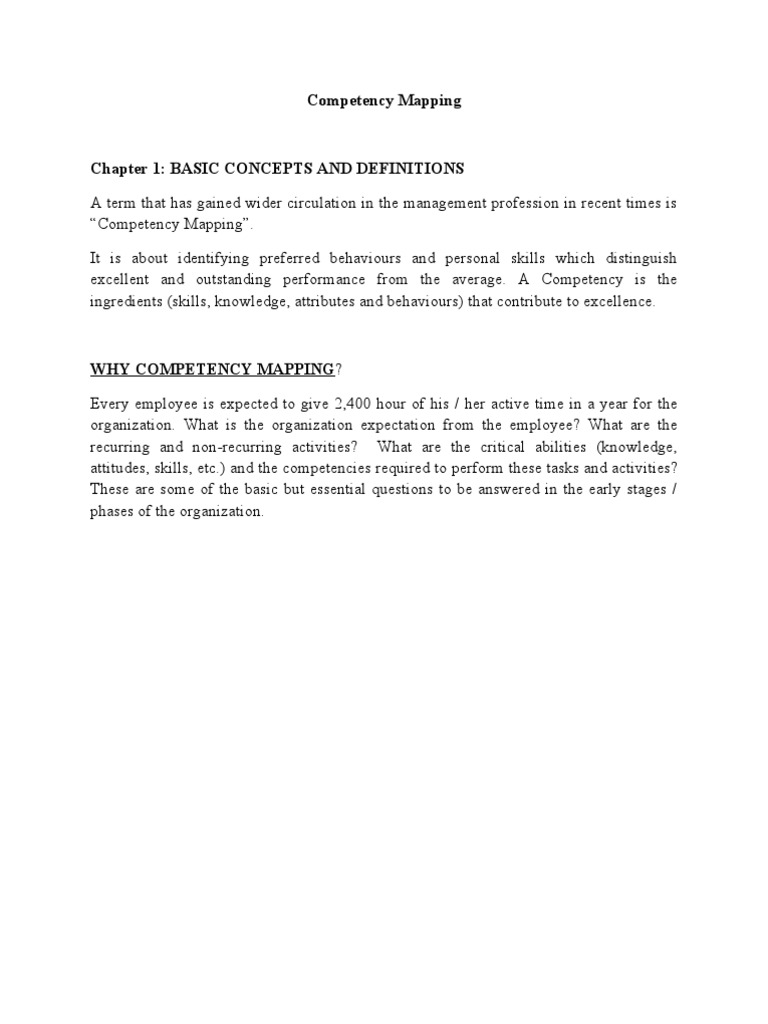 Competency Mapping

Chapter 1: BASIC CONCEPTS AND DEFINITIONS

A term that has gained wider circulation in the management profession in recent times is "Competency Mapping".

It is about identifying preferred behaviours and personal skills which distinguish excellent and outstanding performance from the average. A Competency is the ingredients (skills, knowledge, attributes and behaviours) that contribute to excellence.

WHY COMPETENCY MAPPING?

Every employee is expected to give 2,400 hour of his / her active time in a year for the organization. What is the organization expectation from the employee? What are the recurring and non-recurring activities? What are the critical abilities (knowledge, attitudes, skills, etc.) and the competencies required to perform these tasks and activities? These are some of the basic but essential questions to be answered in the early stages / phases of the organization.